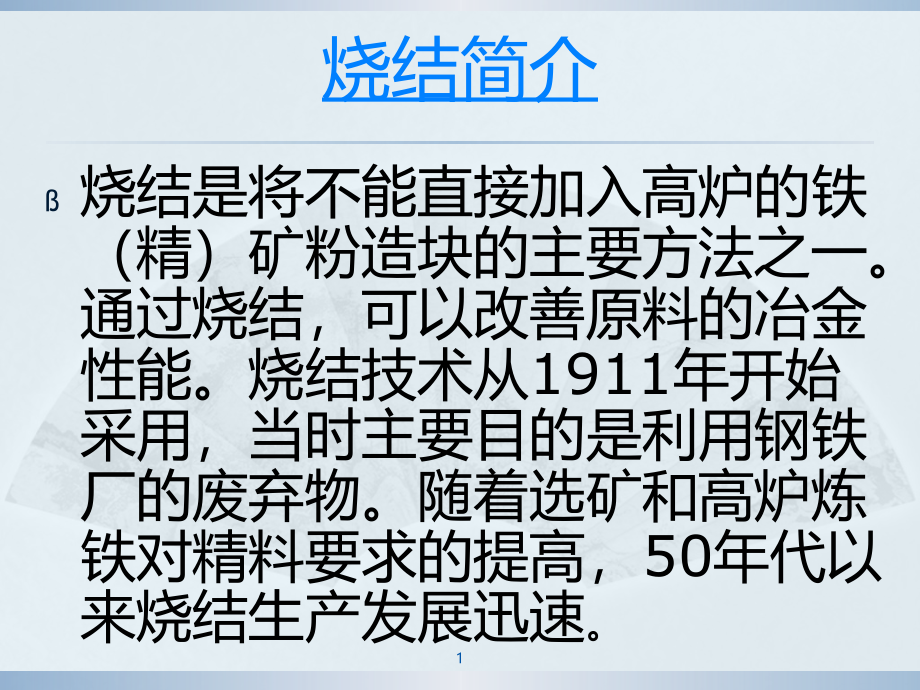 烧结简介

ß 烧结是将不能直接加入高炉的铁（精）矿粉造块的主要方法之一。通过烧结，可以改善原料的冶金性能。烧结技术从1911年开始采用，当时主要目的是利用钢铁厂的废弃物。随着选矿和高炉炼铁对精料要求的提高，50年代以来烧结生产发展迅速。

1